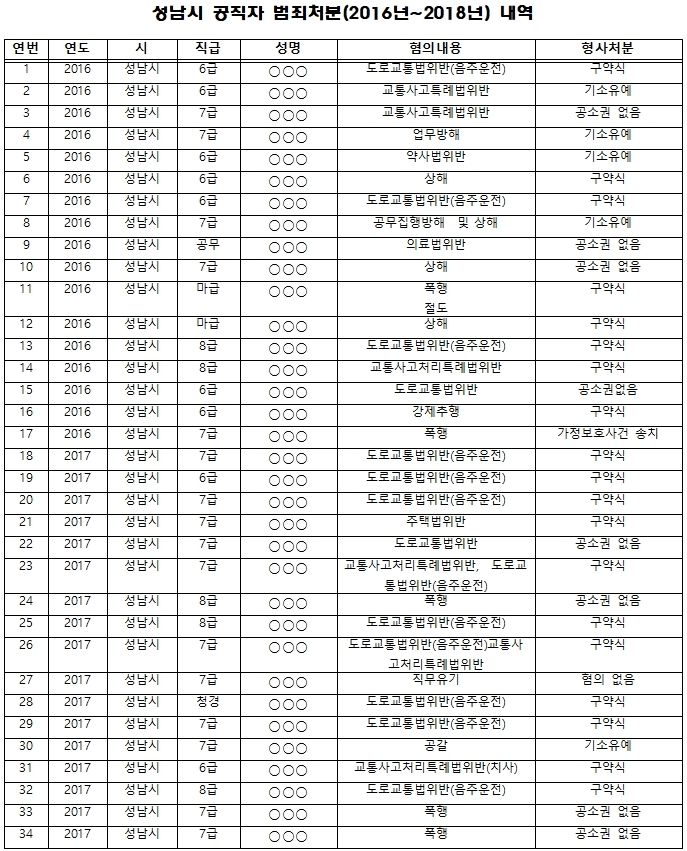 성남시 공직자 범죄처분(2016년~2018년) 내역

| 연번 | 연도 | 시 | 직급 | 성명 | 혐의내용 | 형사처분 |
|---|---|---|---|---|---|---|
| 1 | 2016 | 성남시 | 6급 | ○○○ | 도로교통법위반(음주운전) | 구약식 |
| 2 | 2016 | 성남시 | 6급 | ○○○ | 교통사고특례법위반 | 기소유예 |
| 3 | 2016 | 성남시 | 7급 | ○○○ | 교통사고특례법위반 | 공소권 없음 |
| 4 | 2016 | 성남시 | 7급 | ○○○ | 업무방해 | 기소유예 |
| 5 | 2016 | 성남시 | 6급 | ○○○ | 약사법위반 | 기소유예 |
| 6 | 2016 | 성남시 | 6급 | ○○○ | 상해 | 구약식 |
| 7 | 2016 | 성남시 | 6급 | ○○○ | 도로교통법위반(음주운전) | 구약식 |
| 8 | 2016 | 성남시 | 7급 | ○○○ | 공무집행방해 및 상해 | 기소유예 |
| 9 | 2016 | 성남시 | 공무 | ○○○ | 의료법위반 | 공소권 없음 |
| 10 | 2016 | 성남시 | 7급 | ○○○ | 상해 | 공소권 없음 |
| 11 | 2016 | 성남시 | 마급 | ○○○ | 폭행 절도 | 구약식 |
| 12 | 2016 | 성남시 | 마급 | ○○○ | 상해 | 구약식 |
| 13 | 2016 | 성남시 | 8급 | ○○○ | 도로교통법위반(음주운전) | 구약식 |
| 14 | 2016 | 성남시 | 8급 | ○○○ | 교통사고처리특례법위반 | 구약식 |
| 15 | 2016 | 성남시 | 6급 | ○○○ | 도로교통법위반 | 공소권없음 |
| 16 | 2016 | 성남시 | 6급 | ○○○ | 강제추행 | 구약식 |
| 17 | 2016 | 성남시 | 7급 | ○○○ | 폭행 | 가정보호사건 송치 |
| 18 | 2017 | 성남시 | 7급 | ○○○ | 도로교통법위반(음주운전) | 구약식 |
| 19 | 2017 | 성남시 | 6급 | ○○○ | 도로교통법위반(음주운전) | 구약식 |
| 20 | 2017 | 성남시 | 7급 | ○○○ | 도로교통법위반(음주운전) | 구약식 |
| 21 | 2017 | 성남시 | 7급 | ○○○ | 주택법위반 | 구약식 |
| 22 | 2017 | 성남시 | 7급 | ○○○ | 도로교통법위반 | 공소권 없음 |
| 23 | 2017 | 성남시 | 7급 | ○○○ | 교통사고처리특례법위반, 도로교통법위반(음주운전) | 구약식 |
| 24 | 2017 | 성남시 | 8급 | ○○○ | 폭행 | 공소권 없음 |
| 25 | 2017 | 성남시 | 8급 | ○○○ | 도로교통법위반(음주운전) | 구약식 |
| 26 | 2017 | 성남시 | 7급 | ○○○ | 도로교통법위반(음주운전)교통사고처리특례법위반 | 구약식 |
| 27 | 2017 | 성남시 | 7급 | ○○○ | 직무유기 | 혐의 없음 |
| 28 | 2017 | 성남시 | 청경 | ○○○ | 도로교통법위반(음주운전) | 구약식 |
| 29 | 2017 | 성남시 | 7급 | ○○○ | 도로교통법위반(음주운전) | 구약식 |
| 30 | 2017 | 성남시 | 7급 | ○○○ | 공갈 | 기소유예 |
| 31 | 2017 | 성남시 | 6급 | ○○○ | 교통사고처리특례법위반(치사) | 구약식 |
| 32 | 2017 | 성남시 | 8급 | ○○○ | 도로교통법위반(음주운전) | 구약식 |
| 33 | 2017 | 성남시 | 7급 | ○○○ | 폭행 | 공소권 없음 |
| 34 | 2017 | 성남시 | 7급 | ○○○ | 폭행 | 공소권 없음 |